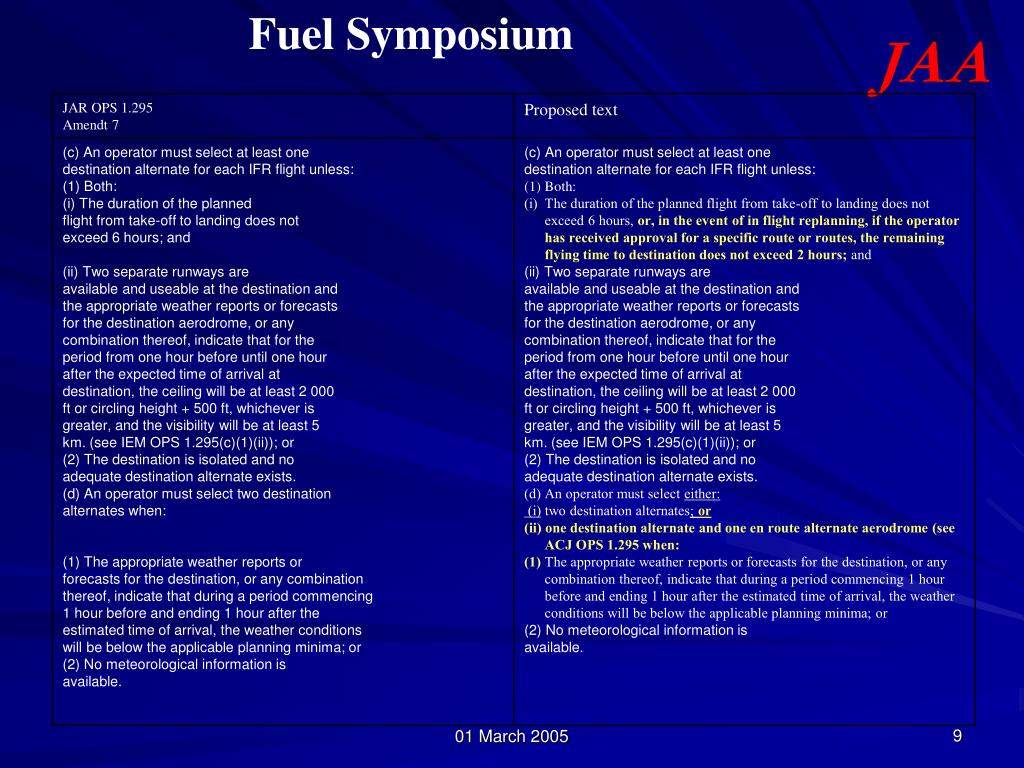 Fuel Symposium

JAA

| JAR OPS 1.295 Amendt 7 | Proposed text |
|---|---|
| (c) An operator must select at least one destination alternate for each IFR flight unless: (1) Both: (i) The duration of the planned flight from take-off to landing does not exceed 6 hours; and (ii) Two separate runways are available and useable at the destination and the appropriate weather reports or forecasts for the destination aerodrome, or any combination thereof, indicate that for the period from one hour before until one hour after the expected time of arrival at destination, the ceiling will be at least 2 000 ft or circling height + 500 ft, whichever is greater, and the visibility will be at least 5 km. (see IEM OPS 1.295(c)(1)(ii)); or (2) The destination is isolated and no adequate destination alternate exists. (d) An operator must select two destination alternates when: (1) The appropriate weather reports or forecasts for the destination, or any combination thereof, indicate that during a period commencing 1 hour before and ending 1 hour after the estimated time of arrival, the weather conditions will be below the applicable planning minima; or (2) No meteorological information is available. | (c) An operator must select at least one destination alternate for each IFR flight unless: (1) Both: (i) The duration of the planned flight from take-off to landing does not exceed 6 hours, or, in the event of in flight replanning, if the operator has received approval for a specific route or routes, the remaining flying time to destination does not exceed 2 hours; and (ii) Two separate runways are available and useable at the destination and the appropriate weather reports or forecasts for the destination aerodrome, or any combination thereof, indicate that for the period from one hour before until one hour after the expected time of arrival at destination, the ceiling will be at least 2 000 ft or circling height + 500 ft, whichever is greater, and the visibility will be at least 5 km. (see IEM OPS 1.295(c)(1)(ii)); or (2) The destination is isolated and no adequate destination alternate exists. (d) An operator must select either: (i) two destination alternates; or (ii) one destination alternate and one en route alternate aerodrome (see ACJ OPS 1.295 when: (1) The appropriate weather reports or forecasts for the destination, or any combination thereof, indicate that during a period commencing 1 hour before and ending 1 hour after the estimated time of arrival, the weather conditions will be below the applicable planning minima; or (2) No meteorological information is available. |

01 March 2005

9